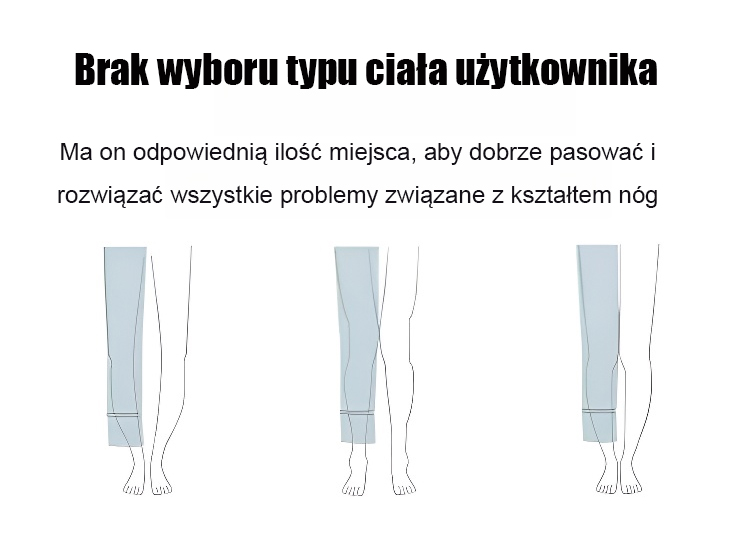 Brak wyboru typu ciała użytkownika

Ma on odpowiednią ilość miejsca, aby dobrze pasować i rozwiązać wszystkie problemy związane z kształtem nóg